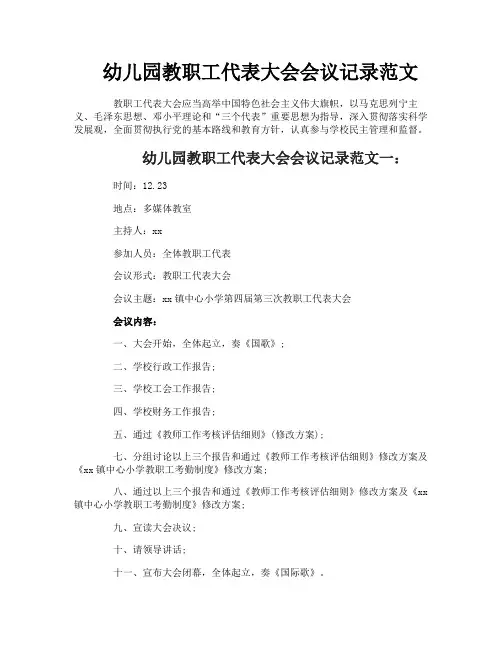 幼儿园教职工代表大会会议记录范文

教职工代表大会应当高举中国特色社会主义伟大旗帜，以马克思列宁主义、毛泽东思想、邓小平理论和“三个代表”重要思想为指导，深入贯彻落实科学发展观，全面贯彻执行党的基本路线和教育方针，认真参与学校民主管理和监督。

幼儿园教职工代表大会会议记录范文一：

时间：12.23

地点：多媒体教室

主持人：xx

参加人员：全体教职工代表

会议形式：教职工代表大会

会议主题：xx镇中心小学第四届第三次教职工代表大会

会议内容：

一、大会开始，全体起立，奏《国歌》；

二、学校行政工作报告；

三、学校工会工作报告；

四、学校财务工作报告；

五、通过《教师工作考核评估细则》(修改方案)；

七、分组讨论以上三个报告和通过《教师工作考核评估细则》修改方案及《xx镇中心小学教职工考勤制度》修改方案；

八、通过以上三个报告和通过《教师工作考核评估细则》修改方案及《xx镇中心小学教职工考勤制度》修改方案；

九、宣读大会决议；

十、请领导讲话；

十一、宣布大会闭幕，全体起立，奏《国际歌》。